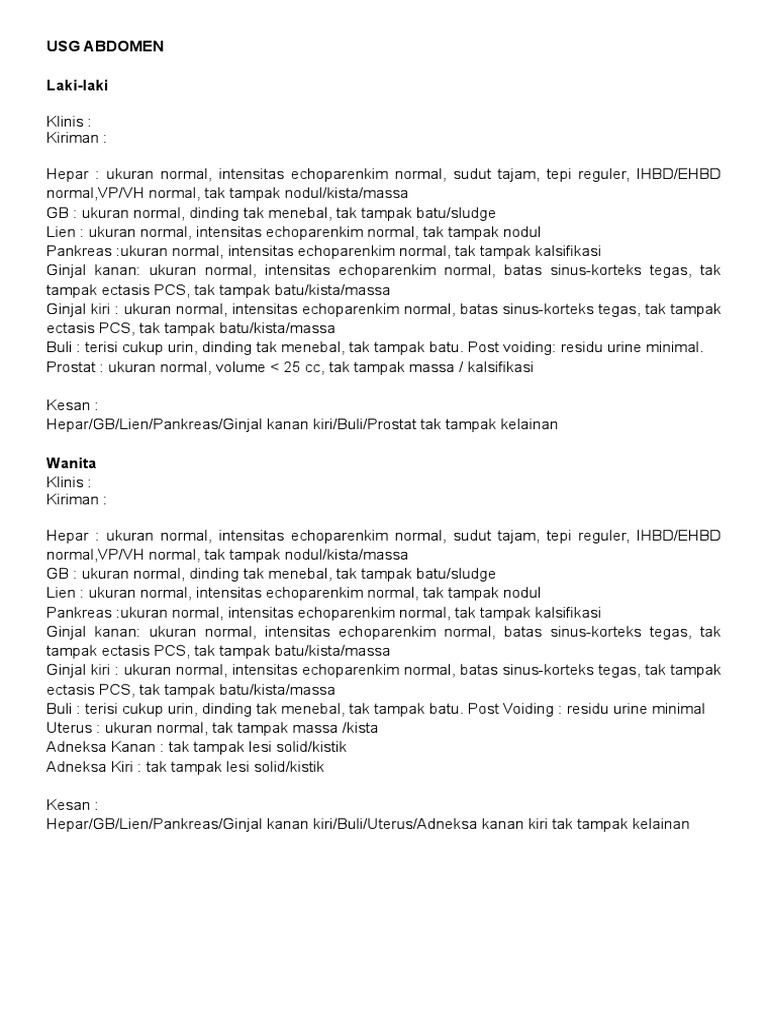 USG ABDOMEN

Laki-laki

Klinis :
Kiriman :

Hepar : ukuran normal, intensitas echoparenkim normal, sudut tajam, tepi reguler, IHBD/EHBD normal,VP/VH normal, tak tampak nodul/kista/massa
GB : ukuran normal, dinding tak menebal, tak tampak batu/sludge
Lien : ukuran normal, intensitas echoparenkim normal, tak tampak nodul
Pankreas :ukuran normal, intensitas echoparenkim normal, tak tampak kalsifikasi
Ginjal kanan: ukuran normal, intensitas echoparenkim normal, batas sinus-korteks tegas, tak tampak ectasis PCS, tak tampak batu/kista/massa
Ginjal kiri : ukuran normal, intensitas echoparenkim normal, batas sinus-korteks tegas, tak tampak ectasis PCS, tak tampak batu/kista/massa
Buli : terisi cukup urin, dinding tak menebal, tak tampak batu. Post voiding: residu urine minimal.
Prostat : ukuran normal, volume < 25 cc, tak tampak massa / kalsifikasi

Kesan :
Hepar/GB/Lien/Pankreas/Ginjal kanan kiri/Buli/Prostat tak tampak kelainan

Wanita
Klinis :
Kiriman :

Hepar : ukuran normal, intensitas echoparenkim normal, sudut tajam, tepi reguler, IHBD/EHBD normal,VP/VH normal, tak tampak nodul/kista/massa
GB : ukuran normal, dinding tak menebal, tak tampak batu/sludge
Lien : ukuran normal, intensitas echoparenkim normal, tak tampak nodul
Pankreas :ukuran normal, intensitas echoparenkim normal, tak tampak kalsifikasi
Ginjal kanan: ukuran normal, intensitas echoparenkim normal, batas sinus-korteks tegas, tak tampak ectasis PCS, tak tampak batu/kista/massa
Ginjal kiri : ukuran normal, intensitas echoparenkim normal, batas sinus-korteks tegas, tak tampak ectasis PCS, tak tampak batu/kista/massa
Buli : terisi cukup urin, dinding tak menebal, tak tampak batu. Post Voiding : residu urine minimal
Uterus : ukuran normal, tak tampak massa /kista
Adneksa Kanan : tak tampak lesi solid/kistik
Adneksa Kiri : tak tampak lesi solid/kistik

Kesan :
Hepar/GB/Lien/Pankreas/Ginjal kanan kiri/Buli/Uterus/Adneksa kanan kiri tak tampak kelainan